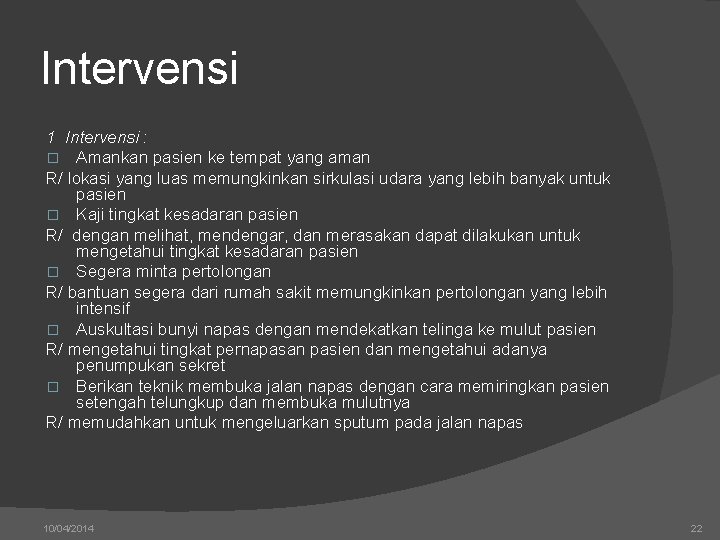 Intervensi

1 Intervensi :

□ Amankan pasien ke tempat yang aman

R/ lokasi yang luas memungkinkan sirkulasi udara yang lebih banyak untuk pasien

□ Kaji tingkat kesadaran pasien

R/ dengan melihat, mendengar, dan merasakan dapat dilakukan untuk mengetahui tingkat kesadaran pasien

□ Segera minta pertolongan

R/ bantuan segera dari rumah sakit memungkinkan pertolongan yang lebih intensif

□ Auskultasi bunyi napas dengan mendekatkan telinga ke mulut pasien

R/ mengetahui tingkat pernapasan pasien dan mengetahui adanya penumpukan sekret

□ Berikan teknik membuka jalan napas dengan cara memiringkan pasien setengah telungkup dan membuka mulutnya

R/ memudahkan untuk mengeluarkan sputum pada jalan napas

10/04/2014

22